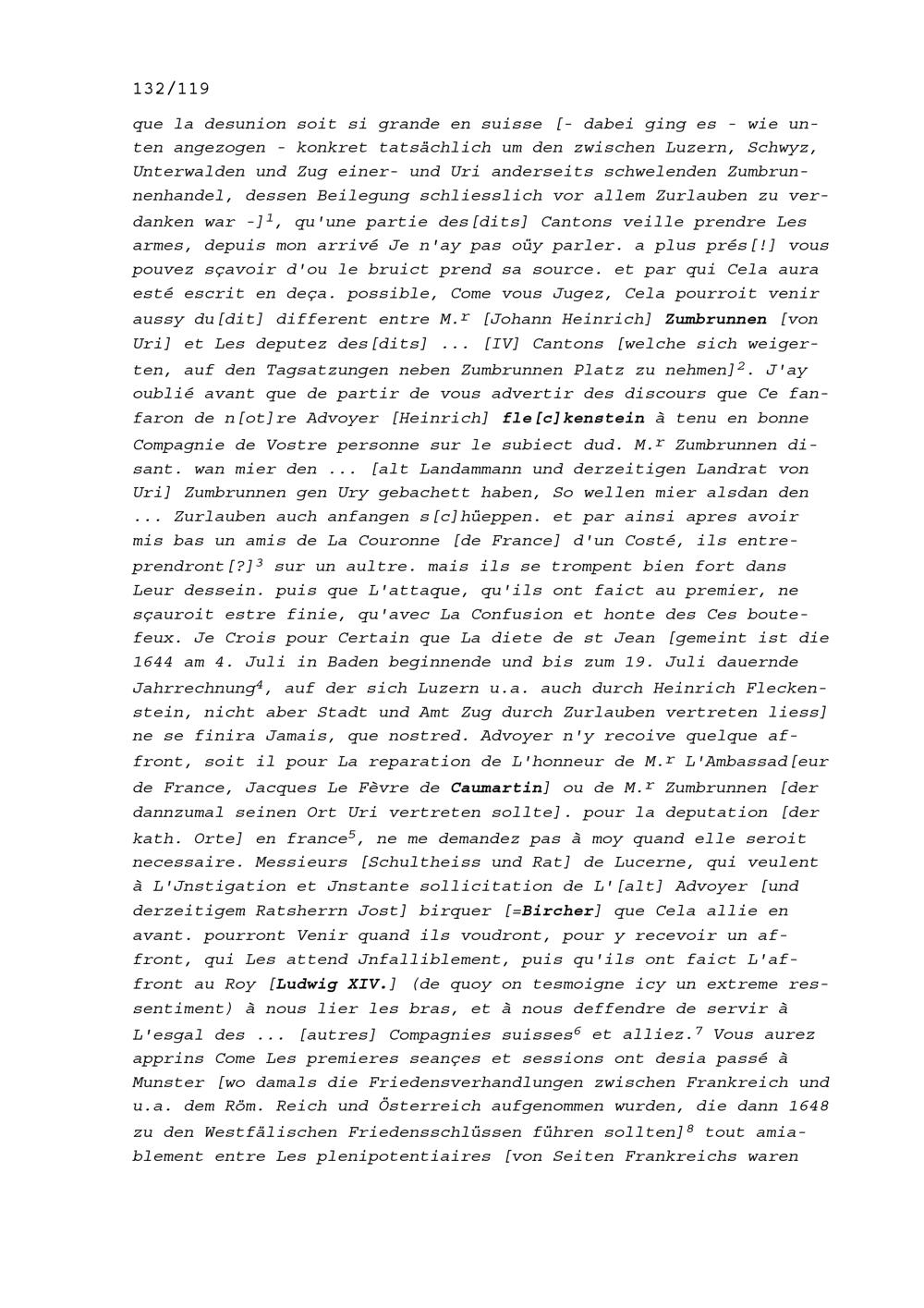 132/119

que la desunion soit si grande en suisse [- dabei ging es - wie unten angezogen - konkret tatsächlich um den zwischen Luzern, Schwyz, Unterwalden und Zug einer- und Uri anderseits schwelenden Zumbrunnenhandel, dessen Beilegung schliesslich vor allem Zurlauben zu verdanken war -]$^{1}$, qu'une partie des[dits] Cantons veille prendre Les armes, depuis mon arrivé Je n'ay pas oüy parler. a plus prés[!] vous pouvez sçavoir d'ou le bruict prend sa source. et par qui Cela aura esté escrit en deça. possible, Come vous Jugez, Cela pourroit venir aussy du[dit] different entre M.$^{r}$ [Johann Heinrich] Zumbrunnen [von Uri] et Les deputez des[dits] ... [IV] Cantons [welche sich weigerten, auf den Tagsatzungen neben Zumbrunnen Platz zu nehmen]$^{2}$. J'ay oublié avant que de partir de vous advertir des discours que Ce fanfaron de n[ot]re Advoyer [Heinrich] fle[c]kenstein à tenu en bonne Compagnie de Vostre personne sur le subiect dud. M.$^{r}$ Zumbrunnen disant. wan mier den ... [alt Landammann und derzeitigen Landrat von Uri] Zumbrunnen gen Ury gebachett haben, So wellen mier alsdan den ... Zurlauben auch anfangen s[c]hüeppen. et par ainsi apres avoir mis bas un amis de La Couronne [de France] d'un Costé, ils entreprendront[?]$^{3}$ sur un aultre. mais ils se trompent bien fort dans Leur dessein. puis que L'attaque, qu'ils ont faict au premier, ne sçauroit estre finie, qu'avec La Confusion et honte des Ces boutefeux. Je Crois pour Certain que La diete de st Jean [gemeint ist die 1644 am 4. Juli in Baden beginnende und bis zum 19. Juli dauernde Jahrrechnung$^{4}$, auf der sich Luzern u.a. auch durch Heinrich Fleckenstein, nicht aber Stadt und Amt Zug durch Zurlauben vertreten liess] ne se finira Jamais, que nostred. Advoyer n'y recoive quelque affront, soit il pour La reparation de L'honneur de M.$^{r}$ L'Ambassad[eur de France, Jacques Le Fèvre de Caumartin] ou de M.$^{r}$ Zumbrunnen [der dannzumal seinen Ort Uri vertreten sollte]. pour la deputation [der kath. Orte] en france$^{5}$, ne me demandez pas à moy quand elle seroit necessaire. Messieurs [Schultheiss und Rat] de Lucerne, qui veulent à L'Jnstigation et Jnstante sollicitation de L'[alt] Advoyer [und derzeitigem Ratsherrn Jost] birquer [=Bircher] que Cela allie en avant. pourront Venir quand ils voudront, pour y recevoir un affront, qui Les attend Jnfalliblement, puis qu'ils ont faict L'affront au Roy [Ludwig XIV.] (de quoy on tesmoigne icy un extreme ressentiment) à nous lier les bras, et à nous deffendre de servir à L'esgal des ... [autres] Compagnies suisses$^{6}$ et alliez.$^{7}$ Vous aurez apprins Come Les premieres seançes et sessions ont desia passé à Munster [wo damals die Friedensverhandlungen zwischen Frankreich und u.a. dem Röm. Reich und Österreich aufgenommen wurden, die dann 1648 zu den Westfälischen Friedensschlüssen führen sollten]$^{8}$ tout amiablement entre Les plenipotentiaires [von Seiten Frankreichs waren